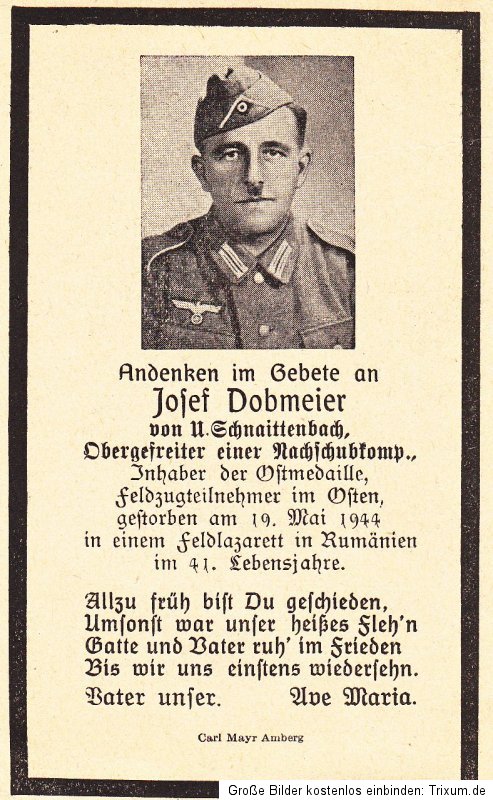 Andenken im Gebete an
Josef Dobmeier
von U. Schnaittenbach,
Obergefreiter einer Nachschubkomp.,
Inhaber der Ostmedaille,
Feldzugteilnehmer im Osten,
gestorben am 19. Mai 1944
in einem Feldlazarett in Rumänien
im 41. Lebensjahre.

Allzu früh bist Du geschieden,
Umsonst war unser heißes Fleh'n
Gatte und Vater ruh' im Frieden
Bis wir uns einstens wiedersehn.

Vater unser. Ave Maria.

Carl Mayr Amberg

Große Bilder kostenlos einbinden: Trixum.de